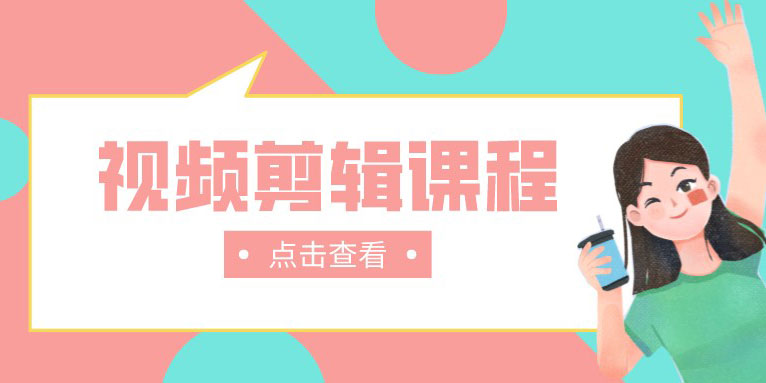 视频剪辑课程

• 点击查看 •